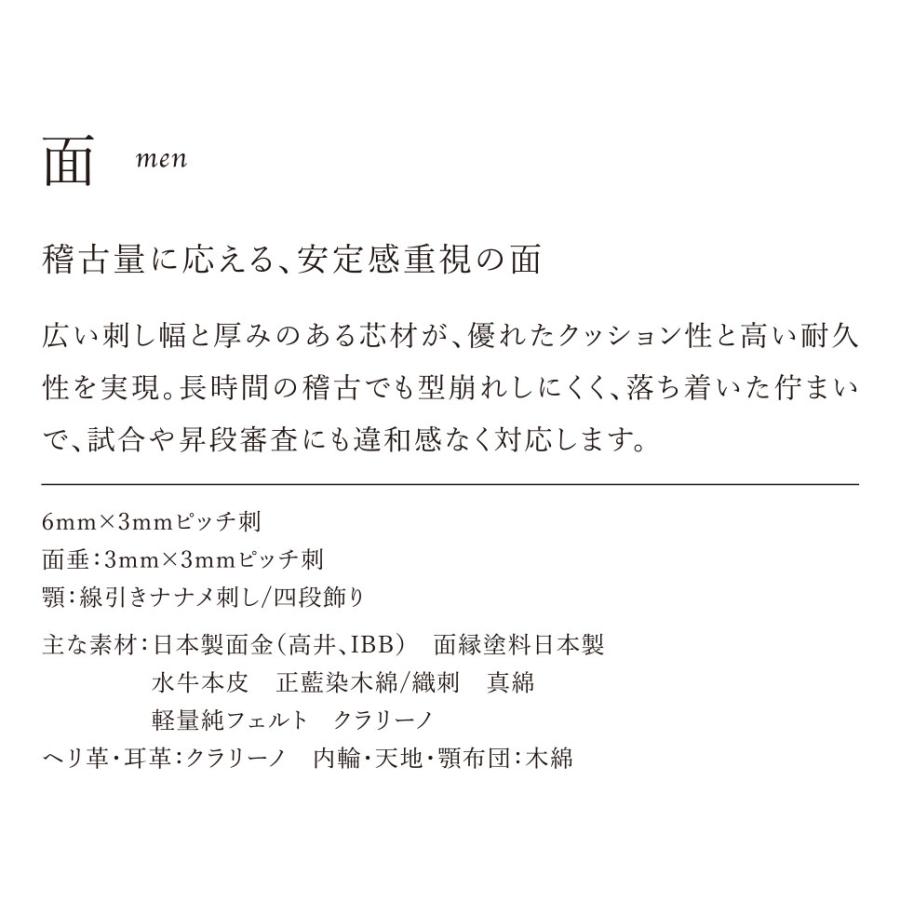 面 men

稽古量に応える、安定感重視の面

広い刺し幅と厚みのある芯材が、優れたクッション性と高い耐久性を実現。長時間の稽古でも型崩れしにくく、落ち着いた佇まいで、試合や昇段審査にも違和感なく対応します。

6mm×3mmピッチ刺
面垂：3mm×3mmピッチ刺
顎：線引きナナメ刺し/四段飾り

主な素材：日本製面金（高井、IBB）　面縁塗料日本製
水牛本皮　正藍染木綿/織刺　真綿
軽量純フェルト　クラリーノ
ヘリ革・耳革：クラリーノ　内輪・天地・顎布団：木綿